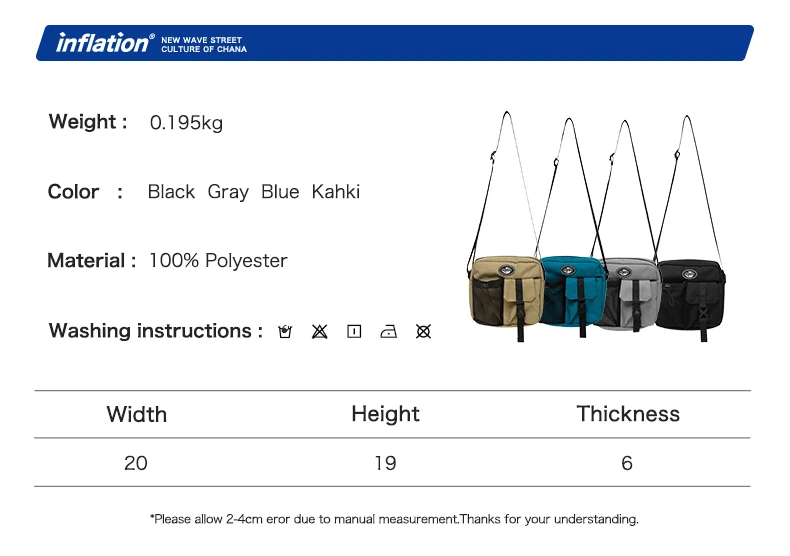 inflation® NEW WAVE STREET CULTURE OF CHANA

Weight : 0.195kg

Color : Black Gray Blue Kahki

Material : 100% Polyester

Washing instructions :

| Width | Height | Thickness |
|---|---|---|
| 20 | 19 | 6 |

*Please allow 2-4cm eror due to manual measurement.Thanks for your understanding.